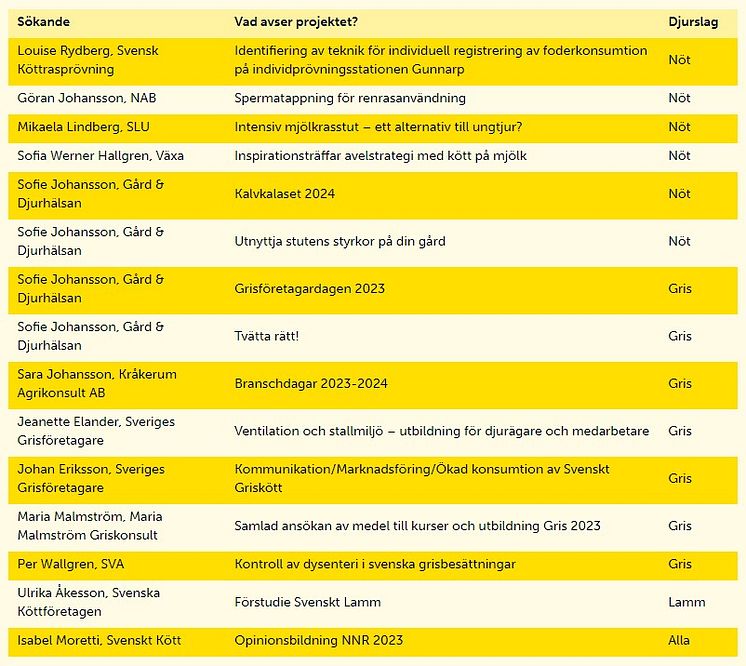 | Sökande | Vad avser projektet? | Djurslag |
|---|---|---|
| Louise Rydberg, Svensk Köttrasprövning | Identifiering av teknik för individuell registrering av foderkonsumtion på individprövningsstationen Gunnarp | Nöt |
| Göran Johansson, NAB | Spermatappning för renrasanvändning | Nöt |
| Mikaela Lindberg, SLU | Intensiv mjölkrasstut – ett alternativ till ungtjur? | Nöt |
| Sofia Werner Hallgren, Växa | Inspirationsträffar avelstrategi med kött på mjölk | Nöt |
| Sofie Johansson, Gård & Djurhälsan | Kalvkalaset 2024 | Nöt |
| Sofie Johansson, Gård & Djurhälsan | Utnyttja stutens styrkor på din gård | Nöt |
| Sofie Johansson, Gård & Djurhälsan | Grisföretagardagen 2023 | Gris |
| Sofie Johansson, Gård & Djurhälsan | Tvätta rätt! | Gris |
| Sara Johansson, Kråkerum Agrikonsult AB | Branschdagar 2023-2024 | Gris |
| Jeanette Elander, Sveriges Grisföretagare | Ventilation och stallmiljö – utbildning för djurägare och medarbetare | Gris |
| Johan Eriksson, Sveriges Grisföretagare | Kommunikation/Marknadsföring/Ökad konsumtion av Svenskt Griskött | Gris |
| Maria Malmström, Maria Malmström Griskonsult | Samlad ansökan av medel till kurser och utbildning Gris 2023 | Gris |
| Per Wallgren, SVA | Kontroll av dysenteri i svenska grisbesättningar | Gris |
| Ulrika Åkesson, Svenska Köttföretagen | Förstudie Svenskt Lamm | Lamm |
| Isabel Moretti, Svenskt Kött | Opinionsbildning NNR 2023 | Alla |